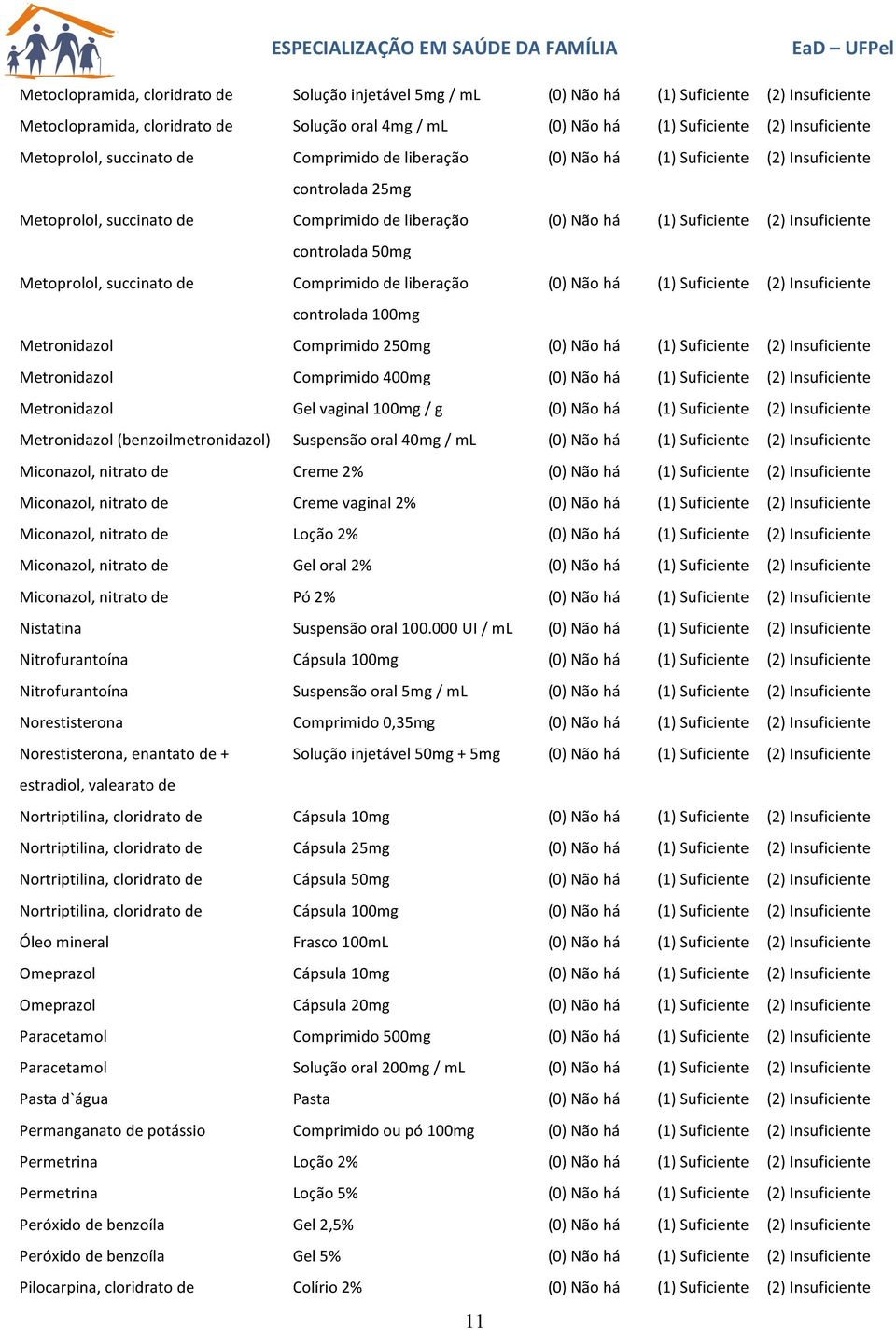 ESPECIALIZAÇÃO EM SAÚDE DA FAMÍLIA EaD – UFPel

| | | | | |
|---|---|---|---|---|
| Metoclopramida, cloridrato de | Solução injetável 5mg / mL | (0) Não há | (1) Suficiente | (2) Insuficiente |
| Metoclopramida, cloridrato de | Solução oral 4mg / mL | (0) Não há | (1) Suficiente | (2) Insuficiente |
| Metoprolol, succinato de | Comprimido de liberação controlada 25mg | (0) Não há | (1) Suficiente | (2) Insuficiente |
| Metoprolol, succinato de | Comprimido de liberação controlada 50mg | (0) Não há | (1) Suficiente | (2) Insuficiente |
| Metoprolol, succinato de | Comprimido de liberação controlada 100mg | (0) Não há | (1) Suficiente | (2) Insuficiente |
| Metronidazol | Comprimido 250mg | (0) Não há | (1) Suficiente | (2) Insuficiente |
| Metronidazol | Comprimido 400mg | (0) Não há | (1) Suficiente | (2) Insuficiente |
| Metronidazol | Gel vaginal 100mg / g | (0) Não há | (1) Suficiente | (2) Insuficiente |
| Metronidazol (benzoilmetronidazol) | Suspensão oral 40mg / mL | (0) Não há | (1) Suficiente | (2) Insuficiente |
| Miconazol, nitrato de | Creme 2% | (0) Não há | (1) Suficiente | (2) Insuficiente |
| Miconazol, nitrato de | Creme vaginal 2% | (0) Não há | (1) Suficiente | (2) Insuficiente |
| Miconazol, nitrato de | Loção 2% | (0) Não há | (1) Suficiente | (2) Insuficiente |
| Miconazol, nitrato de | Gel oral 2% | (0) Não há | (1) Suficiente | (2) Insuficiente |
| Miconazol, nitrato de | Pó 2% | (0) Não há | (1) Suficiente | (2) Insuficiente |
| Nistatina | Suspensão oral 100.000 UI / mL | (0) Não há | (1) Suficiente | (2) Insuficiente |
| Nitrofurantoína | Cápsula 100mg | (0) Não há | (1) Suficiente | (2) Insuficiente |
| Nitrofurantoína | Suspensão oral 5mg / mL | (0) Não há | (1) Suficiente | (2) Insuficiente |
| Norestisterona | Comprimido 0,35mg | (0) Não há | (1) Suficiente | (2) Insuficiente |
| Norestisterona, enantato de + estradiol, valearato de | Solução injetável 50mg + 5mg | (0) Não há | (1) Suficiente | (2) Insuficiente |
| Nortriptilina, cloridrato de | Cápsula 10mg | (0) Não há | (1) Suficiente | (2) Insuficiente |
| Nortriptilina, cloridrato de | Cápsula 25mg | (0) Não há | (1) Suficiente | (2) Insuficiente |
| Nortriptilina, cloridrato de | Cápsula 50mg | (0) Não há | (1) Suficiente | (2) Insuficiente |
| Nortriptilina, cloridrato de | Cápsula 100mg | (0) Não há | (1) Suficiente | (2) Insuficiente |
| Óleo mineral | Frasco 100mL | (0) Não há | (1) Suficiente | (2) Insuficiente |
| Omeprazol | Cápsula 10mg | (0) Não há | (1) Suficiente | (2) Insuficiente |
| Omeprazol | Cápsula 20mg | (0) Não há | (1) Suficiente | (2) Insuficiente |
| Paracetamol | Comprimido 500mg | (0) Não há | (1) Suficiente | (2) Insuficiente |
| Paracetamol | Solução oral 200mg / mL | (0) Não há | (1) Suficiente | (2) Insuficiente |
| Pasta d`água | Pasta | (0) Não há | (1) Suficiente | (2) Insuficiente |
| Permanganato de potássio | Comprimido ou pó 100mg | (0) Não há | (1) Suficiente | (2) Insuficiente |
| Permetrina | Loção 2% | (0) Não há | (1) Suficiente | (2) Insuficiente |
| Permetrina | Loção 5% | (0) Não há | (1) Suficiente | (2) Insuficiente |
| Peróxido de benzoíla | Gel 2,5% | (0) Não há | (1) Suficiente | (2) Insuficiente |
| Peróxido de benzoíla | Gel 5% | (0) Não há | (1) Suficiente | (2) Insuficiente |
| Pilocarpina, cloridrato de | Colírio 2% | (0) Não há | (1) Suficiente | (2) Insuficiente |

11